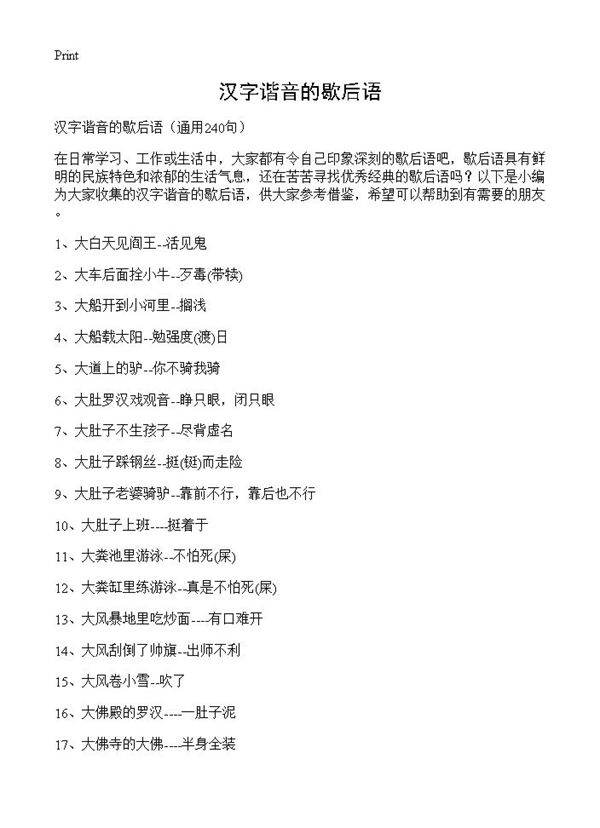 Print

汉字谐音的歇后语

汉字谐音的歇后语（通用240句）

在日常学习、工作或生活中，大家都有令自己印象深刻的歇后语吧，歇后语具有鲜明的民族特色和浓郁的生活气息，还在苦苦寻找优秀经典的歇后语吗？以下是小编为大家收集的汉字谐音的歇后语，供大家参考借鉴，希望可以帮助到有需要的朋友。

1、大白天见阎王--活见鬼

2、大车后面拴小牛--歹毒(带犊)

3、大船开到小河里--搁浅

4、大船载太阳--勉强度(渡)日

5、大道上的驴--你不骑我骑

6、大肚罗汉戏观音--睁只眼，闭只眼

7、大肚子不生孩子--尽背虚名

8、大肚子踩钢丝--挺(铤)而走险

9、大肚子老婆骑驴--靠前不行，靠后也不行

10、大肚子上班----挺着干

11、大粪池里游泳--不怕死(屎)

12、大粪缸里练游泳--真是不怕死(屎)

13、大风暴地里吃炒面----有口难开

14、大风刮倒了帅旗--出师不利

15、大风卷小雪--吹了

16、大佛殿的罗汉----一肚子泥

17、大佛寺的大佛----半身全装